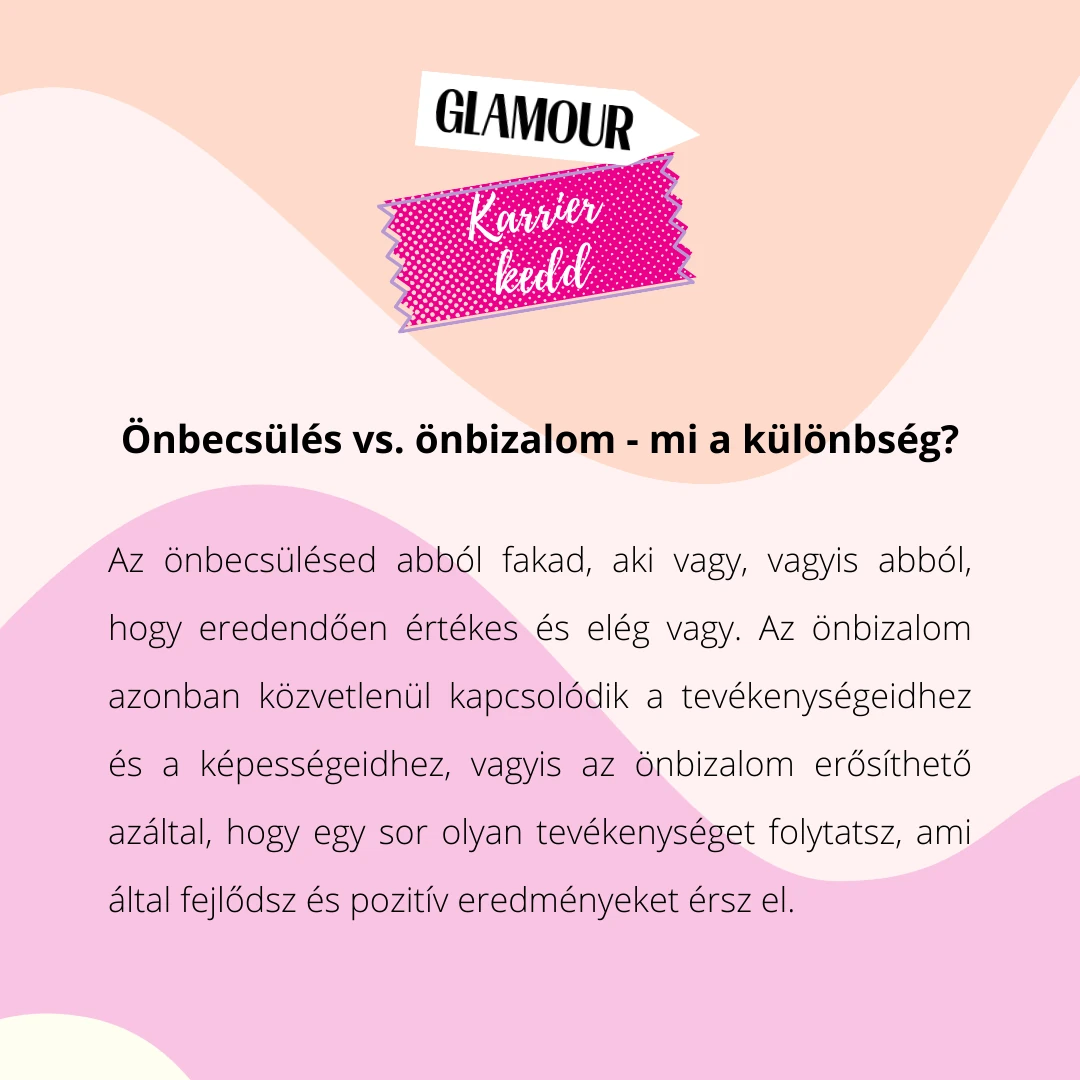 GLAMOUR

Karrier
kedd

Önbecsülés vs. önbizalom - mi a különbség?

Az önbecsülésed abból fakad, aki vagy, vagyis abból, hogy eredendően értékes és elég vagy. Az önbizalom azonban közvetlenül kapcsolódik a tevékenységeidhez és a képességeidhez, vagyis az önbizalom erősíthető azáltal, hogy egy sor olyan tevékenységet folytatsz, ami által fejlődsz és pozitív eredményeket érsz el.